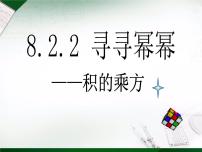 8.2.2 寻寻幂幂

——积的乘方